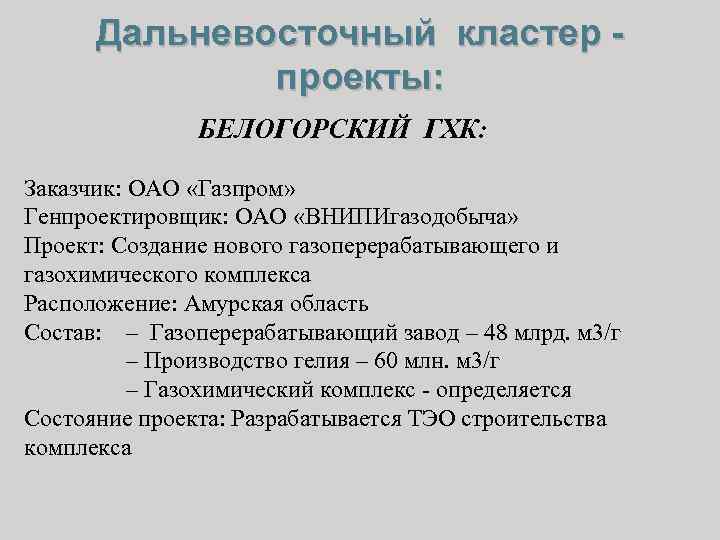 Дальневосточный кластер - проекты:

БЕЛОГОРСКИЙ ГХК:

Заказчик: ОАО «Газпром»
Генпроектировщик: ОАО «ВНИПИгазодобыча»
Проект: Создание нового газоперерабатывающего и газохимического комплекса
Расположение: Амурская область
Состав: – Газоперерабатывающий завод – 48 млрд. м3/г
– Производство гелия – 60 млн. м3/г
– Газохимический комплекс - определяется
Состояние проекта: Разрабатывается ТЭО строительства комплекса